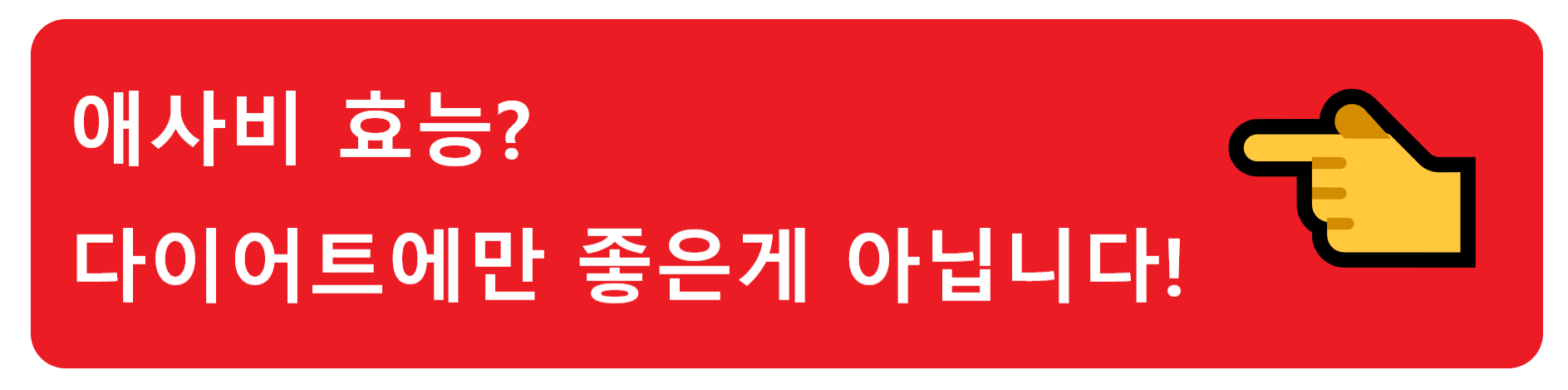 애사비 효능?
다이어트에만 좋은게 아닙니다!